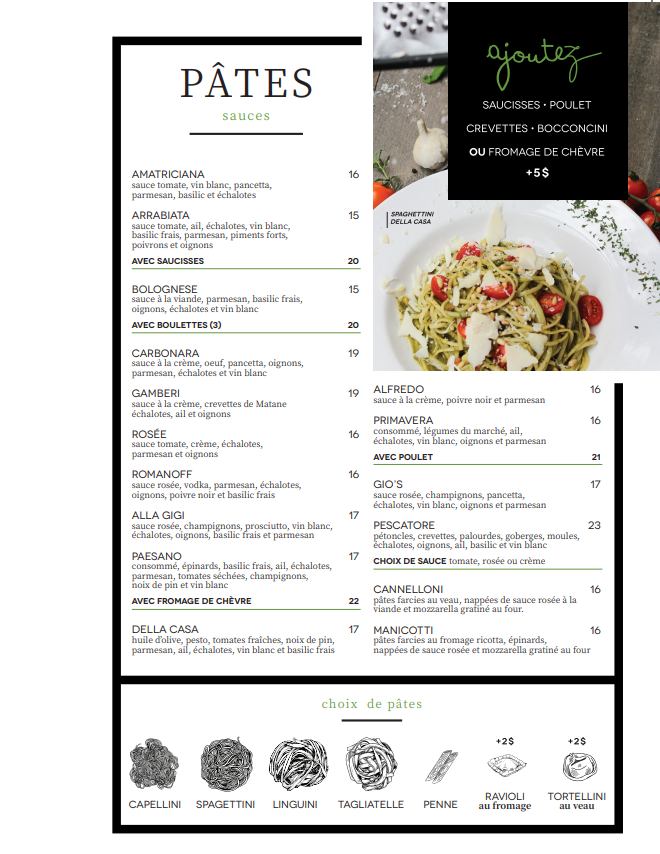 PÂTES
sauces

AMATRICIANA 16
sauce tomate, vin blanc, pancetta, parmesan, basilic et échalotes

ARRABIATA 15
sauce tomate, ail, échalotes, vin blanc, basilic frais, parmesan, piments forts, poivrons et oignons

AVEC SAUCISSES 20

BOLOGNESE 15
sauce à la viande, parmesan, basilic frais, oignons, échalotes et vin blanc

AVEC BOULETTES (3) 20

CARBONARA 19
sauce à la crème, oeuf, pancetta, oignons, parmesan, échalotes et vin blanc

GAMBERI 19
sauce à la crème, crevettes de Matane échalotes, ail et oignons

ROSÉE 16
sauce tomate, crème, échalotes, parmesan et oignons

ROMANOFF 16
sauce rosée, vodka, parmesan, échalotes, oignons, poivre noir et basilic frais

ALLA GIGI 17
sauce rosée, champignons, prosciutto, vin blanc, échalotes, oignons, basilic frais et parmesan

PAESANO 17
consommé, épinards, basilic frais, ail, échalotes, parmesan, tomates séchées, champignons, noix de pin et vin blanc

AVEC FROMAGE DE CHÈVRE 22

DELLA CASA 17
huile d'olive, pesto, tomates fraîches, noix de pin, parmesan, ail, échalotes, vin blanc et basilic frais

ajoutez
SAUCISSES • POULET
CREVETTES • BOCCONCINI
OU FROMAGE DE CHÈVRE
+5$

SPAGHETTINI DELLA CASA

ALFREDO 16
sauce à la crème, poivre noir et parmesan

PRIMAVERA 16
consommé, légumes du marché, ail, échalotes, vin blanc, oignons et parmesan

AVEC POULET 21

GIO'S 17
sauce rosée, champignons, pancetta, échalotes, vin blanc, oignons et parmesan

PESCATORE 23
pétoncles, crevettes, palourdes, goberges, moules, échalotes, oignons, ail, basilic et vin blanc

CHOIX DE SAUCE tomate, rosée ou crème

CANNELLONI 16
pâtes farcies au veau, nappées de sauce rosée à la viande et mozzarella gratiné au four.

MANICOTTI 16
pâtes farcies au fromage ricotta, épinards, nappées de sauce rosée et mozzarella gratiné au four

choix de pâtes

CAPELLINI SPAGETTINI LINGUINI TAGLIATELLE PENNE
+2$ RAVIOLI au fromage
+2$ TORTELLINI au veau